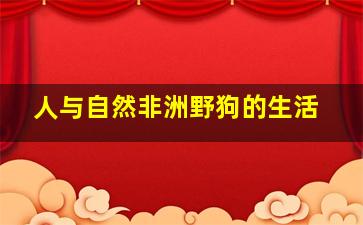 人与自然非洲野狗的生活